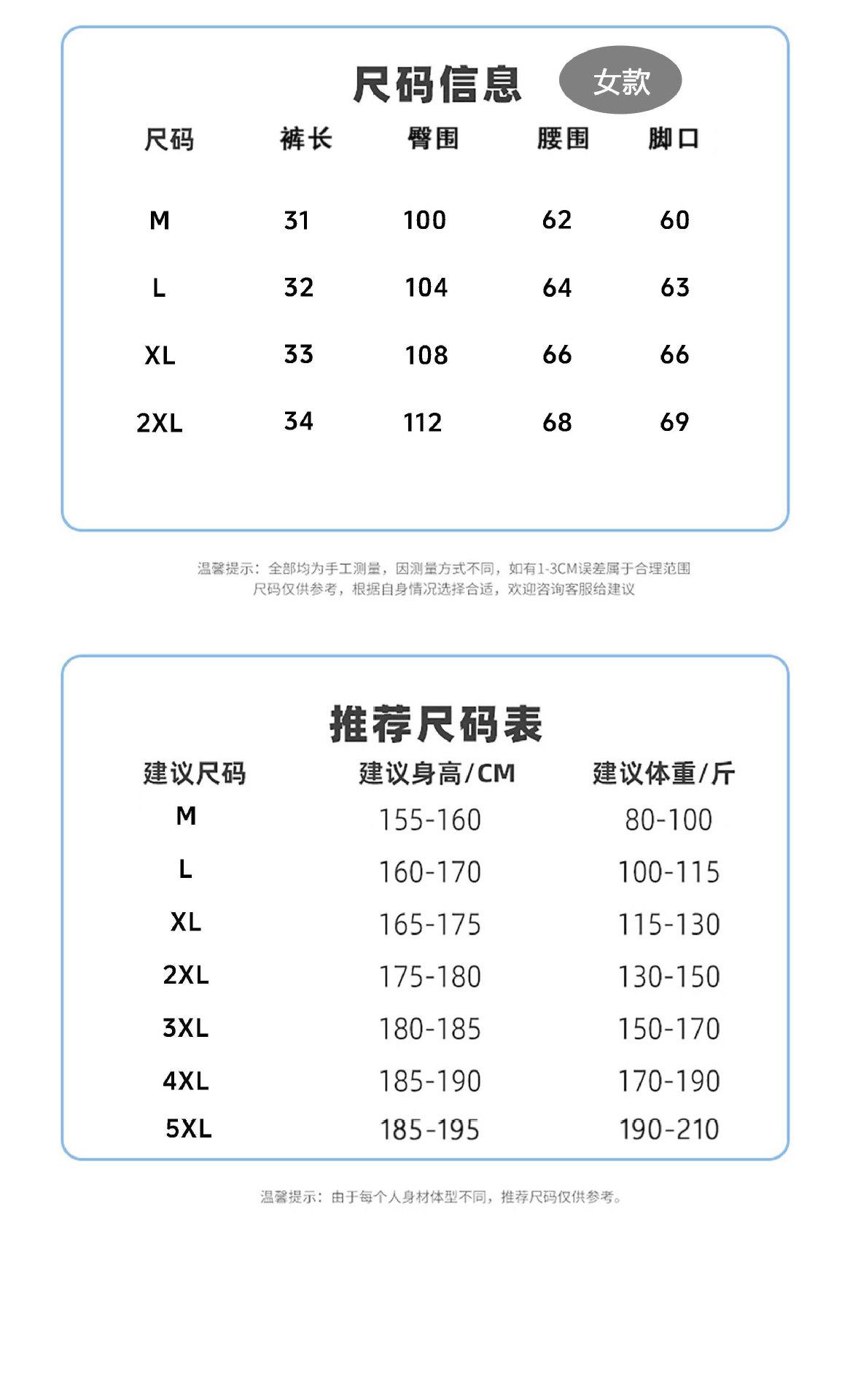 尺码信息 女款

| 尺码 | 裤长 | 臀围 | 腰围 | 脚口 |
|---|---|---|---|---|
| M | 31 | 100 | 62 | 60 |
| L | 32 | 104 | 64 | 63 |
| XL | 33 | 108 | 66 | 66 |
| 2XL | 34 | 112 | 68 | 69 |

温馨提示：全部均为手工测量，因测量方式不同，如有1-3CM误差属于合理范围
尺码仅供参考，根据自身情况选择合适，欢迎咨询客服给建议

推荐尺码表

| 建议尺码 | 建议身高/CM | 建议体重/斤 |
|---|---|---|
| M | 155-160 | 80-100 |
| L | 160-170 | 100-115 |
| XL | 165-175 | 115-130 |
| 2XL | 175-180 | 130-150 |
| 3XL | 180-185 | 150-170 |
| 4XL | 185-190 | 170-190 |
| 5XL | 185-195 | 190-210 |

温馨提示：由于每个人身材体型不同，推荐尺码仅供参考。